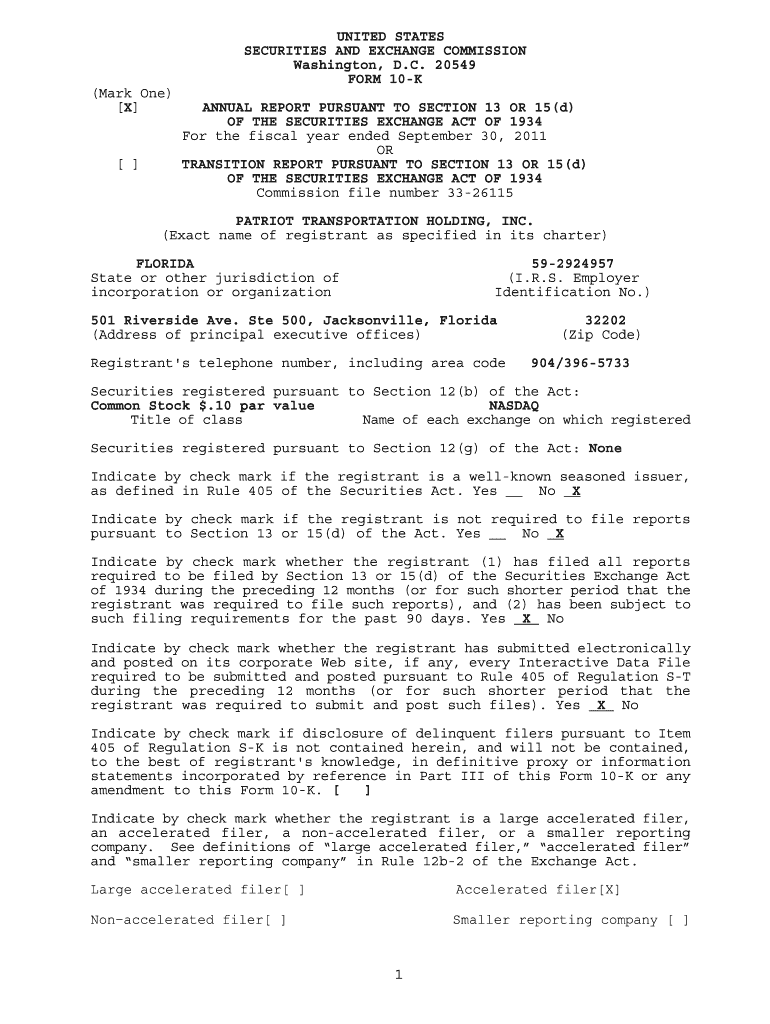 UNITED STATES
SECURITIES AND EXCHANGE COMMISSION
Washington, D.C. 20549
FORM 10-K

(Mark One)
[X] ANNUAL REPORT PURSUANT TO SECTION 13 OR 15(d) OF THE SECURITIES EXCHANGE ACT OF 1934
For the fiscal year ended September 30, 2011
OR
[ ] TRANSITION REPORT PURSUANT TO SECTION 13 OR 15(d) OF THE SECURITIES EXCHANGE ACT OF 1934
Commission file number 33-26115

PATRIOT TRANSPORTATION HOLDING, INC.
(Exact name of registrant as specified in its charter)

FLORIDA
State or other jurisdiction of incorporation or organization

59-2924957
(I.R.S. Employer Identification No.)

501 Riverside Ave. Ste 500, Jacksonville, Florida
(Address of principal executive offices)

32202
(Zip Code)

Registrant's telephone number, including area code 904/396-5733

Securities registered pursuant to Section 12(b) of the Act:
Common Stock $.10 par value
Title of class
NASDAQ
Name of each exchange on which registered

Securities registered pursuant to Section 12(g) of the Act: None

Indicate by check mark if the registrant is a well-known seasoned issuer, as defined in Rule 405 of the Securities Act. Yes __ No _X

Indicate by check mark if the registrant is not required to file reports pursuant to Section 13 or 15(d) of the Act. Yes __ No _X

Indicate by check mark whether the registrant (1) has filed all reports required to be filed by Section 13 or 15(d) of the Securities Exchange Act of 1934 during the preceding 12 months (or for such shorter period that the registrant was required to file such reports), and (2) has been subject to such filing requirements for the past 90 days. Yes _X_ No

Indicate by check mark whether the registrant has submitted electronically and posted on its corporate Web site, if any, every Interactive Data File required to be submitted and posted pursuant to Rule 405 of Regulation S-T during the preceding 12 months (or for such shorter period that the registrant was required to submit and post such files). Yes _X_ No

Indicate by check mark if disclosure of delinquent filers pursuant to Item 405 of Regulation S-K is not contained herein, and will not be contained, to the best of registrant's knowledge, in definitive proxy or information statements incorporated by reference in Part III of this Form 10-K or any amendment to this Form 10-K. [ ]

Indicate by check mark whether the registrant is a large accelerated filer, an accelerated filer, a non-accelerated filer, or a smaller reporting company. See definitions of "large accelerated filer," "accelerated filer" and "smaller reporting company" in Rule 12b-2 of the Exchange Act.

Large accelerated filer[ ]
Accelerated filer[X]

Non-accelerated filer[ ]
Smaller reporting company [ ]

1